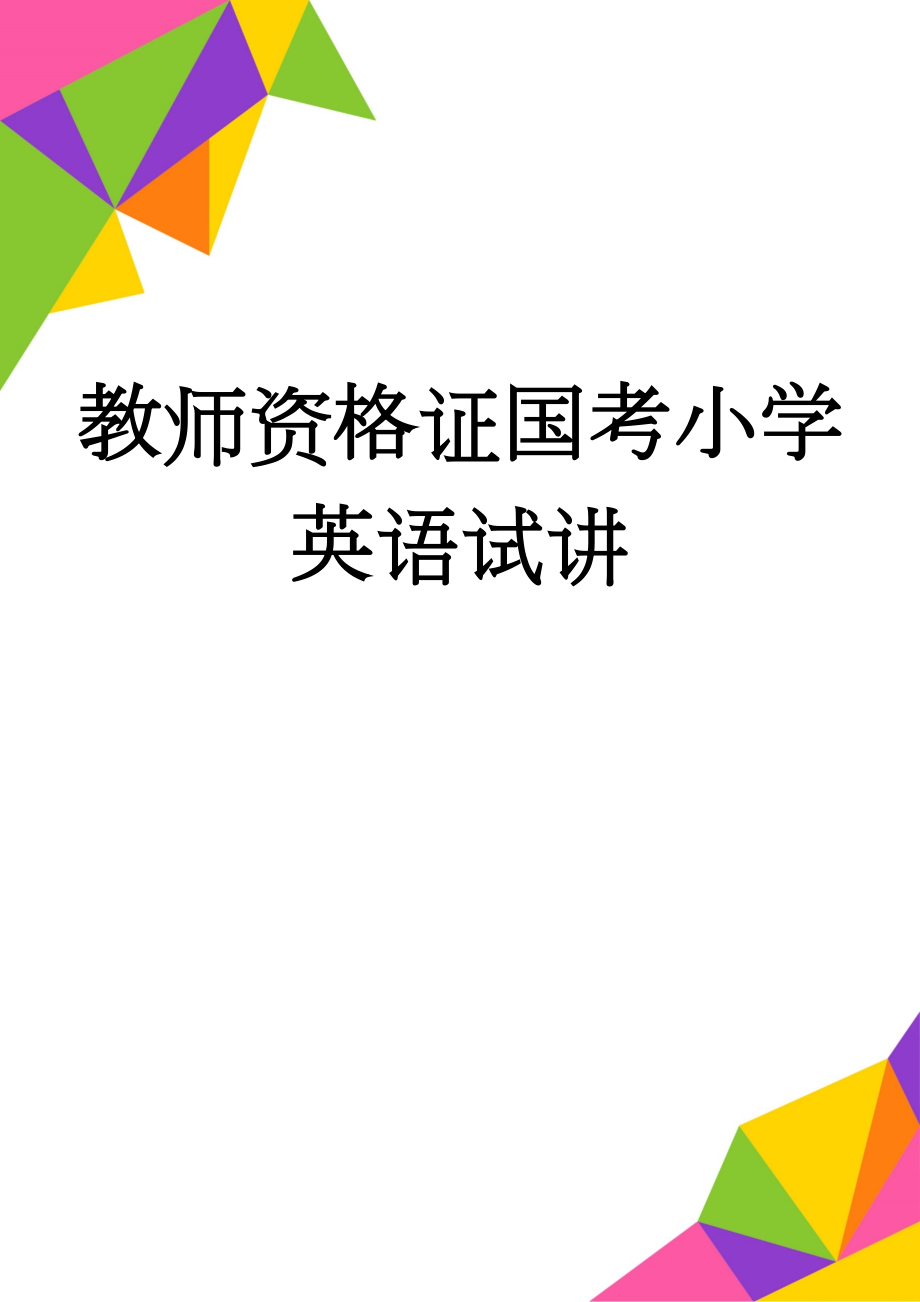 教师资格证国考小学英语试讲